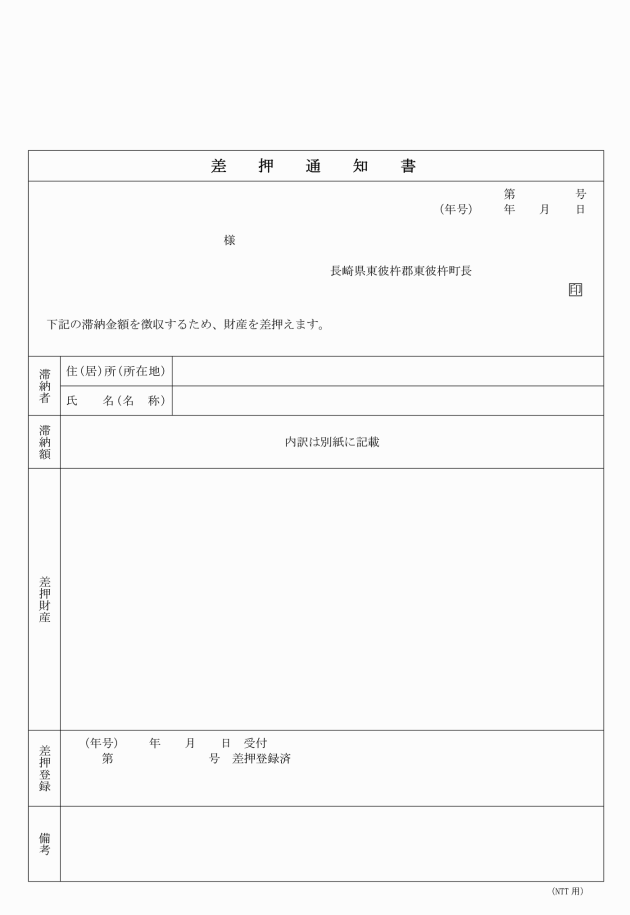 差　押　通　知　書

第　　　号
（年号）　年　月　日

様

長崎県東彼杵郡東彼杵町長
印

下記の滞納金額を徴収するため、財産を差押えます。

| 滞納者 | 住（居）所（所在地） | |
|---|---|---|
| | 氏　名（名　称） | |
| 滞納額 | 内訳は別紙に記載 | |
| 差押財産 | | |
| 差押登録 | （年号）　年　月　日　受付<br>第　　　号　差押登録済 | |
| 備考 | | |

（NTT 用）